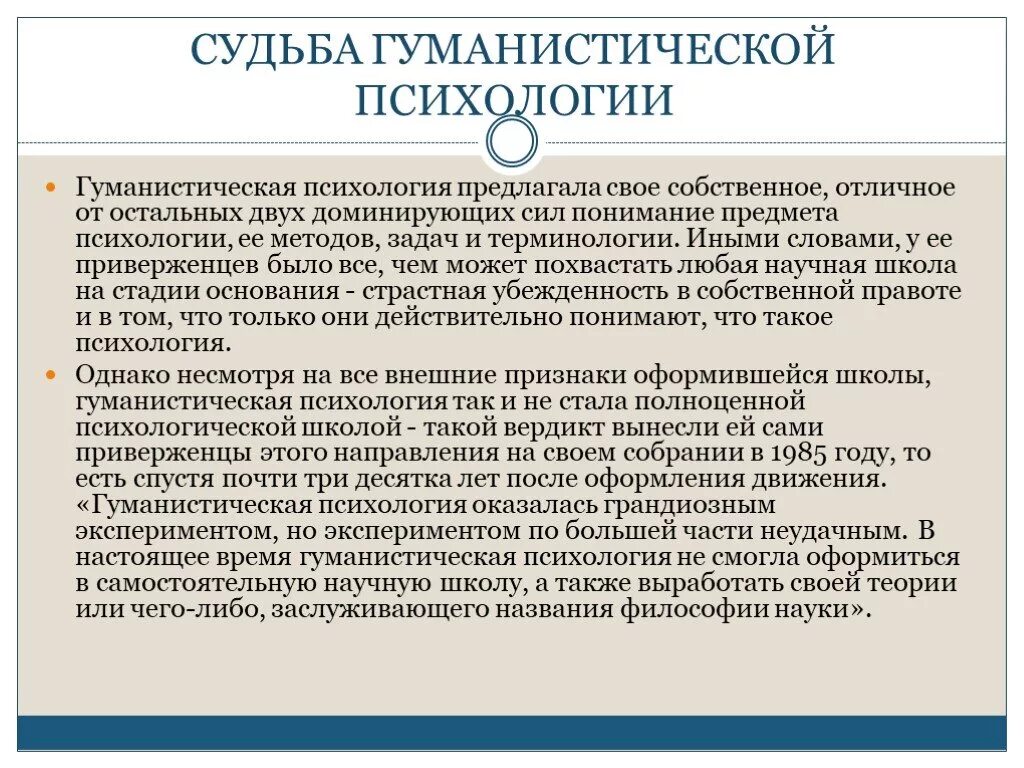 СУДЬБА ГУМАНИСТИЧЕСКОЙ ПСИХОЛОГИИ

Гуманистическая психология предлагала свое собственное, отличное от остальных двух доминирующих сил понимание предмета психологии, ее методов, задач и терминологии. Иными словами, у ее приверженцев было все, чем может похвастать любая научная школа на стадии основания - страстная убежденность в собственной правоте и в том, что только они действительно понимают, что такое психология.

Однако несмотря на все внешние признаки оформившейся школы, гуманистическая психология так и не стала полноценной психологической школой - такой вердикт вынесли ей сами приверженцы этого направления на своем собрании в 1985 году, то есть спустя почти три десятка лет после оформления движения. «Гуманистическая психология оказалась грандиозным экспериментом, но экспериментом по большей части неудачным. В настоящее время гуманистическая психология не смогла оформиться в самостоятельную научную школу, а также выработать своей теории или чего-либо, заслуживающего названия философии науки».